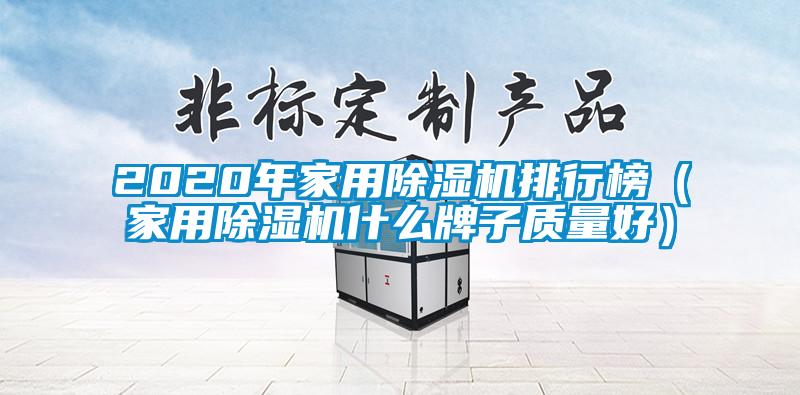 非标定制产品

2020年家用除湿机排行榜（家用除湿机什么牌子质量好）